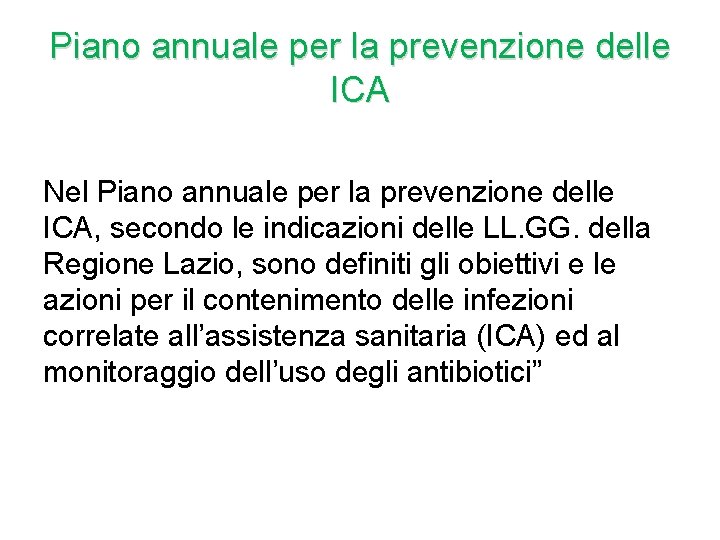 Piano annuale per la prevenzione delle ICA

Nel Piano annuale per la prevenzione delle ICA, secondo le indicazioni delle LL.GG. della Regione Lazio, sono definiti gli obiettivi e le azioni per il contenimento delle infezioni correlate all’assistenza sanitaria (ICA) ed al monitoraggio dell’uso degli antibiotici”